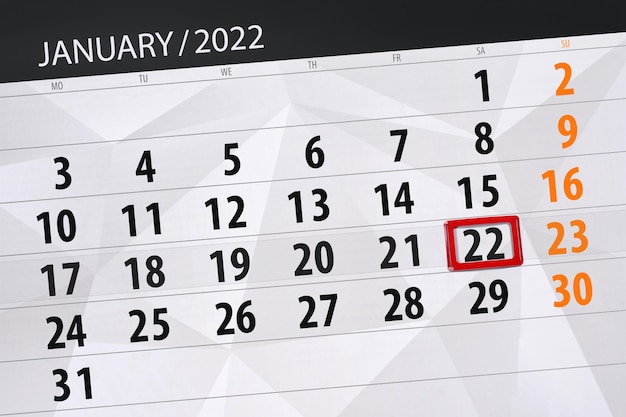 JANUARY / 2022

| MO | TU | WE | TH | FR | SA | SU |
|---|---|---|---|---|---|---|
| | | | | | 1 | 2 |
| 3 | 4 | 5 | 6 | 7 | 8 | 9 |
| 10 | 11 | 12 | 13 | 14 | 15 | 16 |
| 17 | 18 | 19 | 20 | 21 | 22 | 23 |
| 24 | 25 | 26 | 27 | 28 | 29 | 30 |
| 31 | | | | | | |